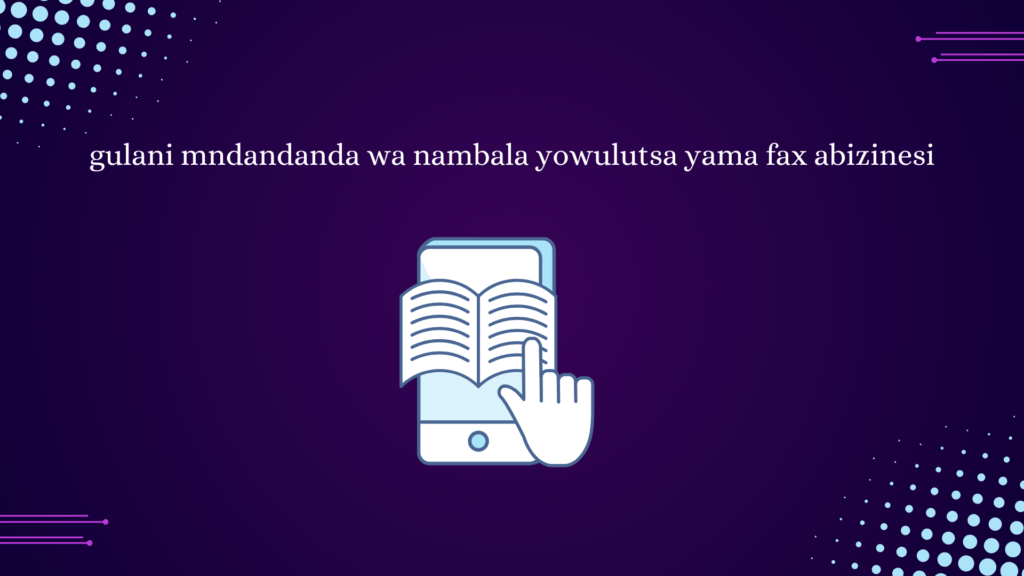 gulani mndandanda wa nambala yowulutsa yama fax abizinesi